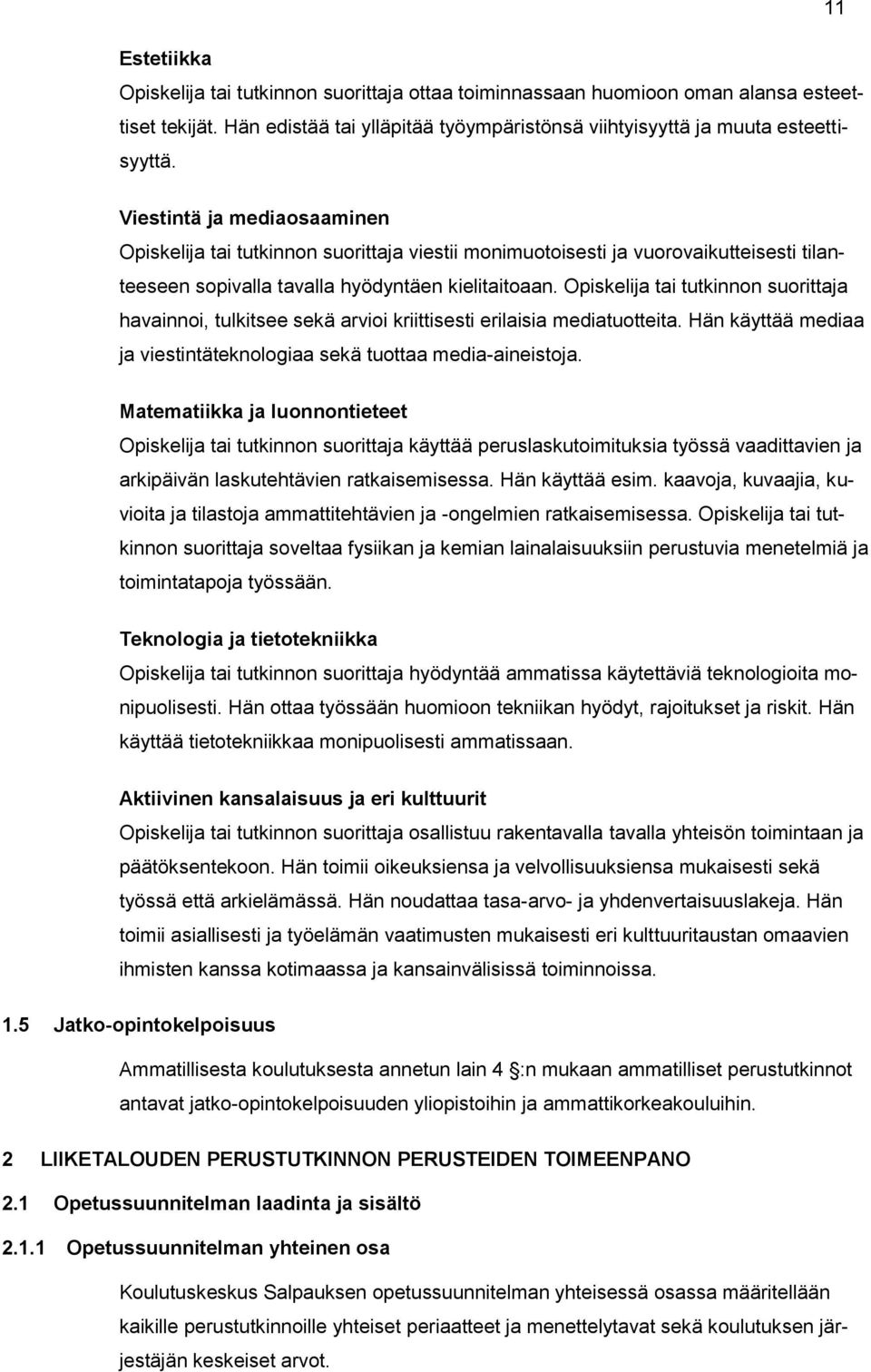 11

Estetiikka

Opiskelija tai tutkinnon suorittaja ottaa toiminnassaan huomioon oman alansa esteettiset tekijät. Hän edistää tai ylläpitää työympäristönsä viihtyisyyttä ja muuta esteettisyyttä.

Viestintä ja mediaosaaminen

Opiskelija tai tutkinnon suorittaja viestii monimuotoisesti ja vuorovaikutteisesti tilanteeseen sopivalla tavalla hyödyntäen kielitaitoaan. Opiskelija tai tutkinnon suorittaja havainnoi, tulkitsee sekä arvioi kriittisesti erilaisia mediatuotteita. Hän käyttää mediaa ja viestintäteknologiaa sekä tuottaa media-aineistoja.

Matematiikka ja luonnontieteet

Opiskelija tai tutkinnon suorittaja käyttää peruslaskutoimituksia työssä vaadittavien ja arkipäivän laskutehtävien ratkaisemisessa. Hän käyttää esim. kaavoja, kuvaajia, kuvioita ja tilastoja ammattitehtävien ja -ongelmien ratkaisemisessa. Opiskelija tai tutkinnon suorittaja soveltaa fysiikan ja kemian lainalaisuuksiin perustuvia menetelmiä ja toimintatapoja työssään.

Teknologia ja tietotekniikka

Opiskelija tai tutkinnon suorittaja hyödyntää ammatissa käytettäviä teknologioita monipuolisesti. Hän ottaa työssään huomioon tekniikan hyödyt, rajoitukset ja riskit. Hän käyttää tietotekniikkaa monipuolisesti ammatissaan.

Aktiivinen kansalaisuus ja eri kulttuurit

Opiskelija tai tutkinnon suorittaja osallistuu rakentavalla tavalla yhteisön toimintaan ja päätöksentekoon. Hän toimii oikeuksiensa ja velvollisuuksiensa mukaisesti sekä työssä että arkielämässä. Hän noudattaa tasa-arvo- ja yhdenvertaisuuslakeja. Hän toimii asiallisesti ja työelämän vaatimusten mukaisesti eri kulttuuritaustan omaavien ihmisten kanssa kotimaassa ja kansainvälisissä toiminnoissa.

1.5 Jatko-opintokelpoisuus

Ammatillisesta koulutuksesta annetun lain 4 :n mukaan ammatilliset perustutkinnot antavat jatko-opintokelpoisuuden yliopistoihin ja ammattikorkeakouluihin.

2 LIIKETALOUDEN PERUSTUTKINNON PERUSTEIDEN TOIMEENPANO

2.1 Opetussuunnitelman laadinta ja sisältö

2.1.1 Opetussuunnitelman yhteinen osa

Koulutuskeskus Salpauksen opetussuunnitelman yhteisessä osassa määritellään kaikille perustutkinnoille yhteiset periaatteet ja menettelytavat sekä koulutuksen järjestäjän keskeiset arvot.